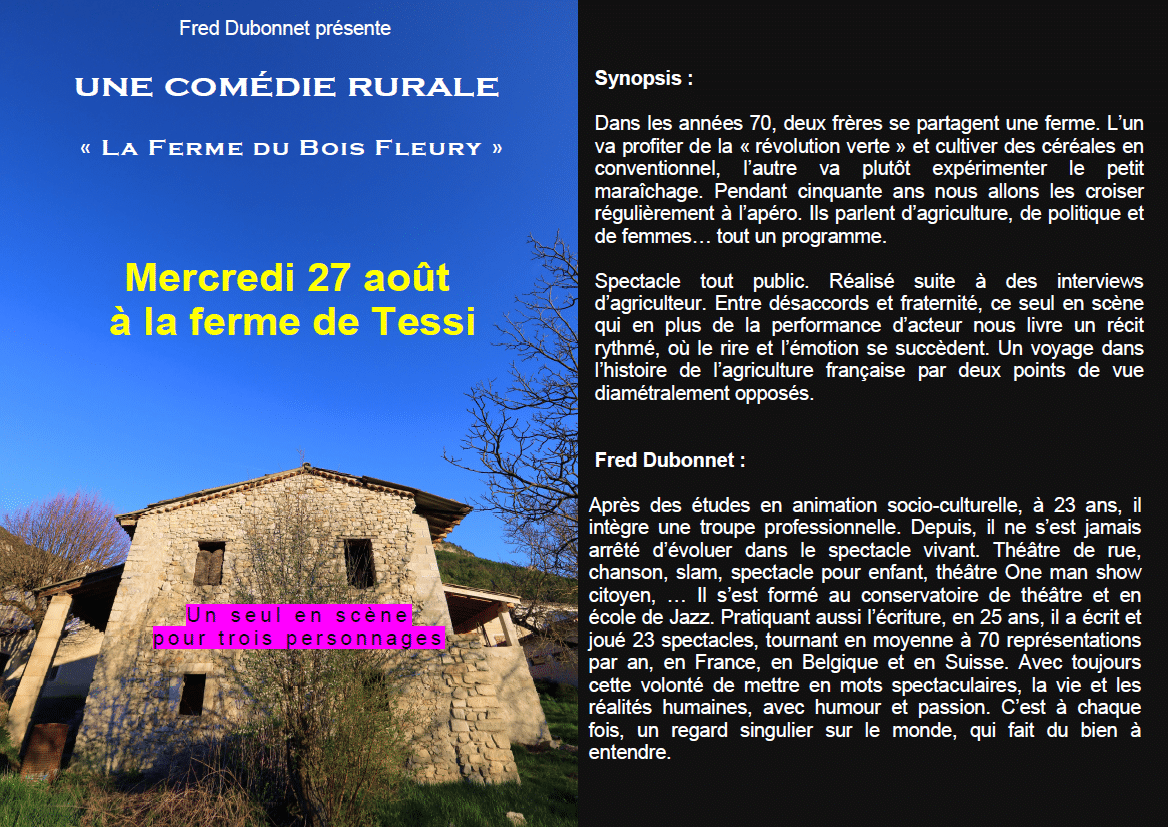 Fred Dubonnet présente

UNE COMÉDIE RURALE

« La Ferme du Bois Fleury »

Mercredi 27 août
à la ferme de Tessi

Un seul en scène
pour trois personnages

Synopsis :

Dans les années 70, deux frères se partagent une ferme. L'un va profiter de la « révolution verte » et cultiver des céréales en conventionnel, l'autre va plutôt expérimenter le petit maraîchage. Pendant cinquante ans nous allons les croiser régulièrement à l'apéro. Ils parlent d'agriculture, de politique et de femmes… tout un programme.

Spectacle tout public. Réalisé suite à des interviews d'agriculteur. Entre désaccords et fraternité, ce seul en scène qui en plus de la performance d'acteur nous livre un récit rythmé, où le rire et l'émotion se succèdent. Un voyage dans l'histoire de l'agriculture française par deux points de vue diamétralement opposés.

Fred Dubonnet :

Après des études en animation socio-culturelle, à 23 ans, il intègre une troupe professionnelle. Depuis, il ne s'est jamais arrêté d'évoluer dans le spectacle vivant. Théâtre de rue, chanson, slam, spectacle pour enfant, théâtre One man show citoyen, … Il s'est formé au conservatoire de théâtre et en école de Jazz. Pratiquant aussi l'écriture, en 25 ans, il a écrit et joué 23 spectacles, tournant en moyenne à 70 représentations par an, en France, en Belgique et en Suisse. Avec toujours cette volonté de mettre en mots spectaculaires, la vie et les réalités humaines, avec humour et passion. C'est à chaque fois, un regard singulier sur le monde, qui fait du bien à entendre.